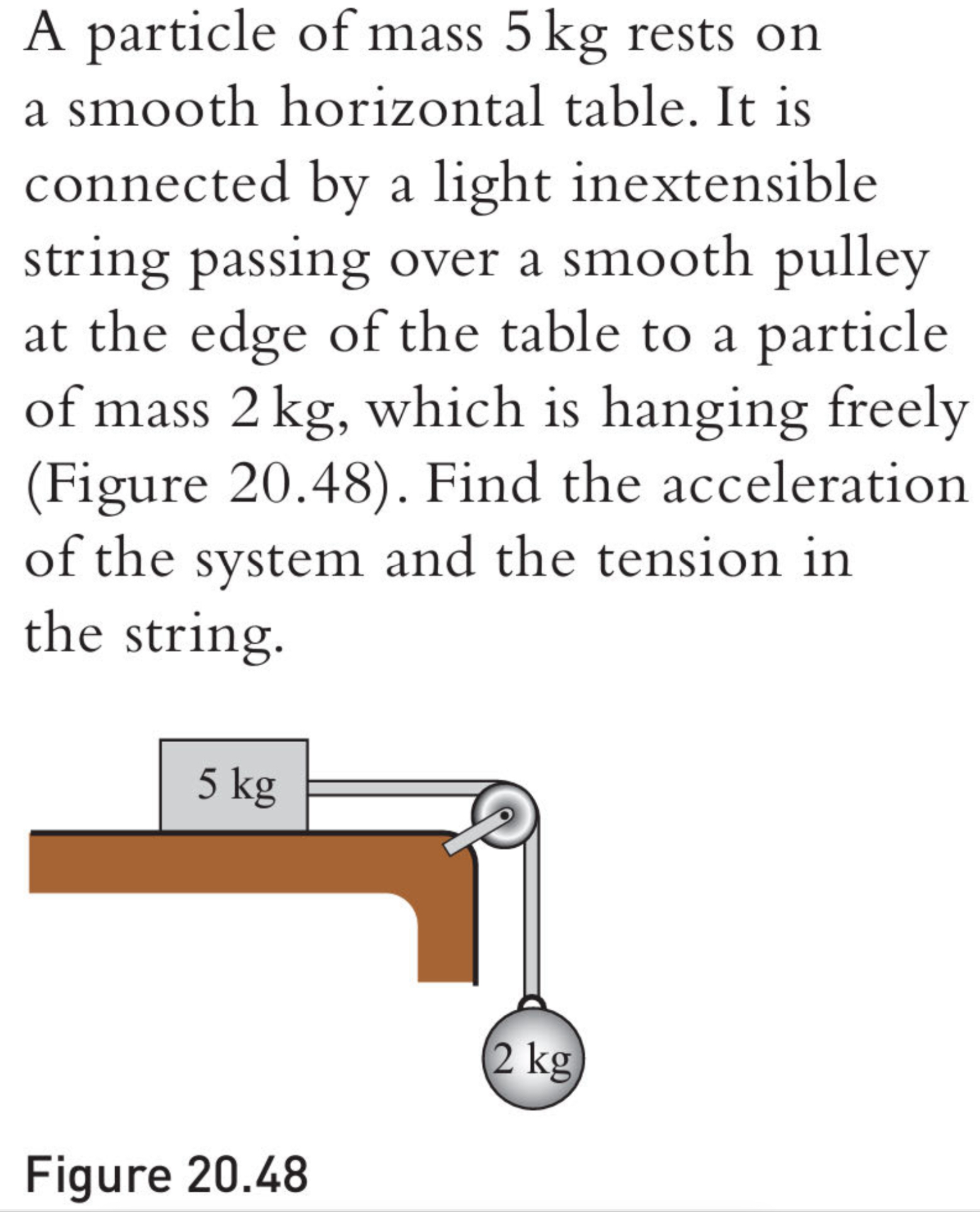 A particle of mass 5 kg rests on a smooth horizontal table. It is connected by a light inextensible string passing over a smooth pulley at the edge of the table to a particle of mass 2 kg, which is hanging freely (Figure 20.48). Find the acceleration of the system and the tension in the string.

5 kg

2 kg

Figure 20.48